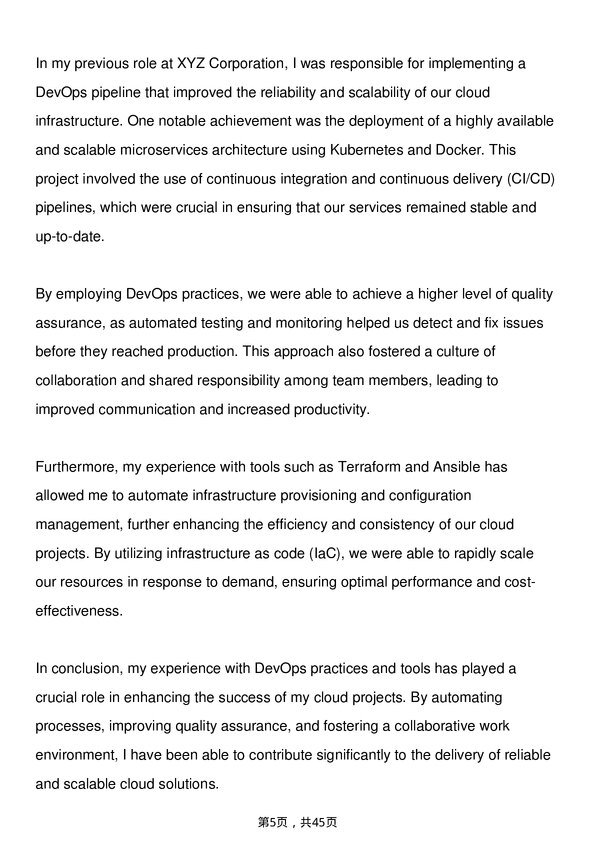 In my previous role at XYZ Corporation, I was responsible for implementing a DevOps pipeline that improved the reliability and scalability of our cloud infrastructure. One notable achievement was the deployment of a highly available and scalable microservices architecture using Kubernetes and Docker. This project involved the use of continuous integration and continuous delivery (CI/CD) pipelines, which were crucial in ensuring that our services remained stable and up-to-date.

By employing DevOps practices, we were able to achieve a higher level of quality assurance, as automated testing and monitoring helped us detect and fix issues before they reached production. This approach also fostered a culture of collaboration and shared responsibility among team members, leading to improved communication and increased productivity.

Furthermore, my experience with tools such as Terraform and Ansible has allowed me to automate infrastructure provisioning and configuration management, further enhancing the efficiency and consistency of our cloud projects. By utilizing infrastructure as code (IaC), we were able to rapidly scale our resources in response to demand, ensuring optimal performance and cost-effectiveness.

In conclusion, my experience with DevOps practices and tools has played a crucial role in enhancing the success of my cloud projects. By automating processes, improving quality assurance, and fostering a collaborative work environment, I have been able to contribute significantly to the delivery of reliable and scalable cloud solutions.

第5页，共45页